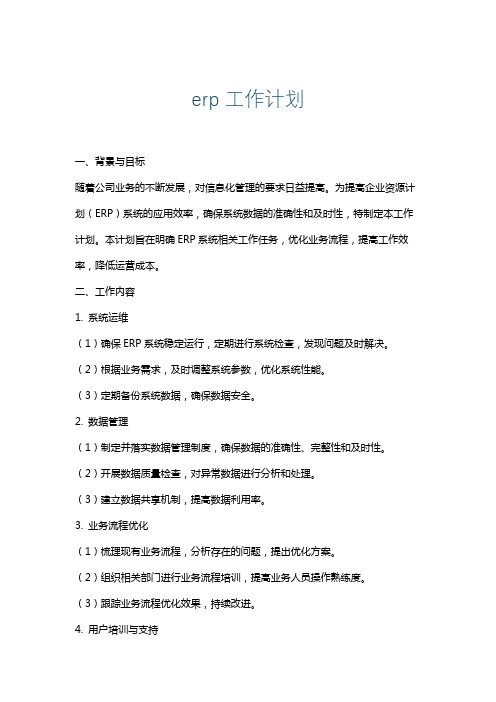 erp 工作计划

一、背景与目标

随着公司业务的不断发展，对信息化管理的要求日益提高。为提高企业资源计划（ERP）系统的应用效率，确保系统数据的准确性和及时性，特制定本工作计划。本计划旨在明确 ERP 系统相关工作任务，优化业务流程，提高工作效率，降低运营成本。

二、工作内容

1. 系统运维

（1）确保 ERP 系统稳定运行，定期进行系统检查，发现问题及时解决。

（2）根据业务需求，及时调整系统参数，优化系统性能。

（3）定期备份系统数据，确保数据安全。

2. 数据管理

（1）制定并落实数据管理制度，确保数据的准确性、完整性和及时性。

（2）开展数据质量检查，对异常数据进行分析和处理。

（3）建立数据共享机制，提高数据利用率。

3. 业务流程优化

（1）梳理现有业务流程，分析存在的问题，提出优化方案。

（2）组织相关部门进行业务流程培训，提高业务人员操作熟练度。

（3）跟踪业务流程优化效果，持续改进。

4. 用户培训与支持